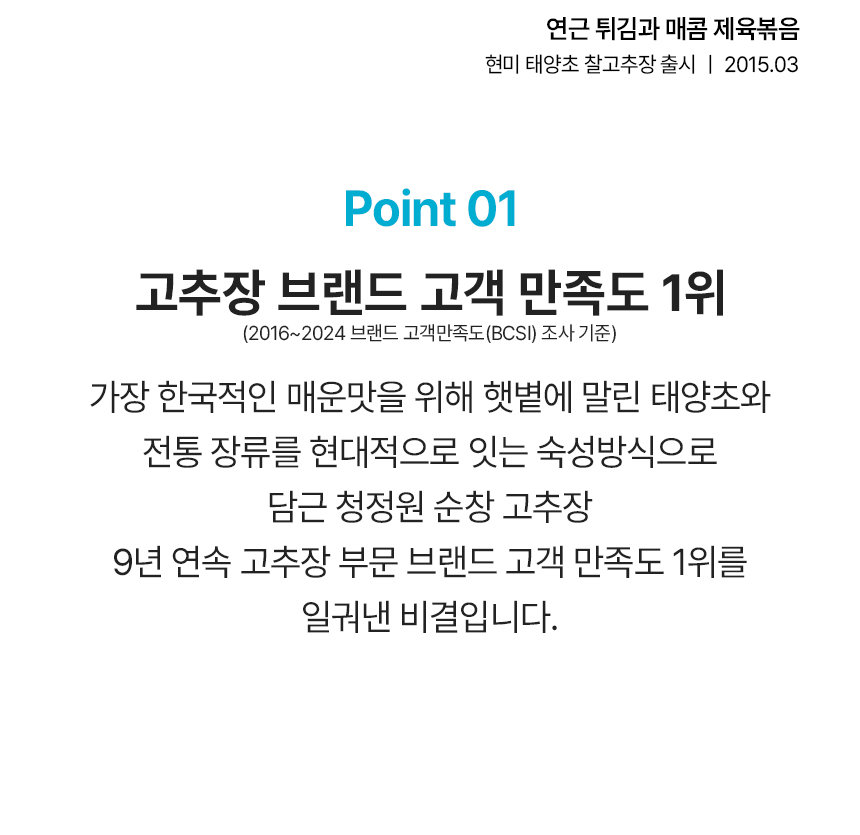 연근 튀김과 매콤 제육볶음
현미 태양초 찰고추장 출시 | 2015.03

Point 01

고추장 브랜드 고객 만족도 1위
(2016~2024 브랜드 고객만족도(BCSI) 조사 기준)

가장 한국적인 매운맛을 위해 햇볕에 말린 태양초와
전통 장류를 현대적으로 잇는 숙성방식으로
담근 청정원 순창 고추장
9년 연속 고추장 부문 브랜드 고객 만족도 1위를
일궈낸 비결입니다.